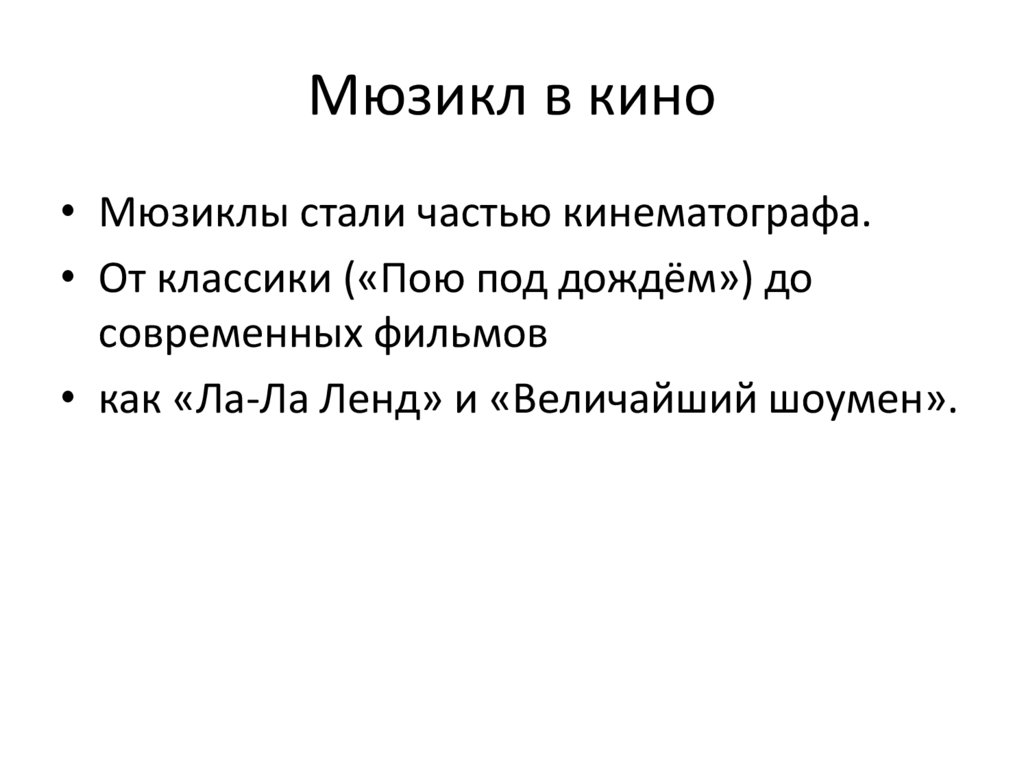 Мюзикл в кино

• Мюзиклы стали частью кинематографа.
• От классики («Пою под дождём») до современных фильмов
• как «Ла-Ла Ленд» и «Величайший шоумен».